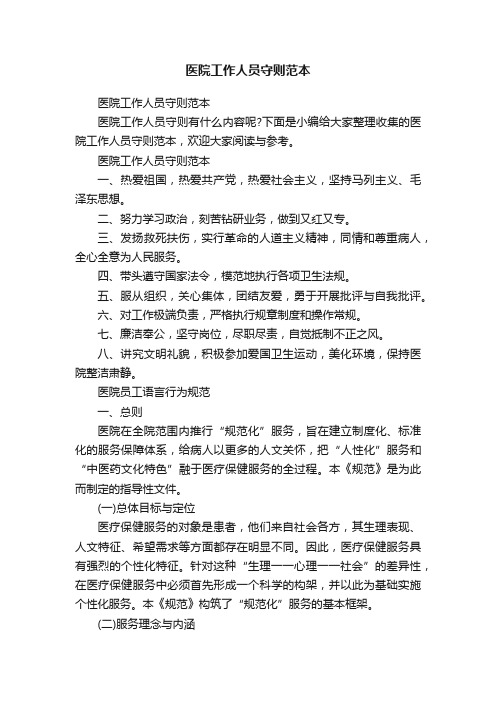 医院工作人员守则范本

医院工作人员守则范本

医院工作人员守则有什么内容呢?下面是小编给大家整理收集的医院工作人员守则范本，欢迎大家阅读与参考。

医院工作人员守则范本

一、热爱祖国，热爱共产党，热爱社会主义，坚持马列主义、毛泽东思想。

二、努力学习政治，刻苦钻研业务，做到又红又专。

三、发扬救死扶伤，实行革命的人道主义精神，同情和尊重病人，全心全意为人民服务。

四、带头遵守国家法令，模范地执行各项卫生法规。

五、服从组织，关心集体，团结友爱，勇于开展批评与自我批评。

六、对工作极端负责，严格执行规章制度和操作常规。

七、廉洁奉公，坚守岗位，尽职尽责，自觉抵制不正之风。

八、讲究文明礼貌，积极参加爱国卫生运动，美化环境，保持医院整洁肃静。

医院员工语言行为规范

一、总则

医院在全院范围内推行“规范化”服务，旨在建立制度化、标准化的服务保障体系，给病人以更多的人文关怀，把“人性化”服务和“中医药文化特色”融于医疗保健服务的全过程。本《规范》是为此而制定的指导性文件。

(一)总体目标与定位

医疗保健服务的对象是患者，他们来自社会各方，其生理表现、人文特征、希望需求等方面都存在明显不同。因此，医疗保健服务具有强烈的个性化特征。针对这种“生理一一心理一一社会”的差异性，在医疗保健服务中必须首先形成一个科学的构架，并以此为基础实施个性化服务。本《规范》构筑了“规范化”服务的基本框架。

(二)服务理念与内涵